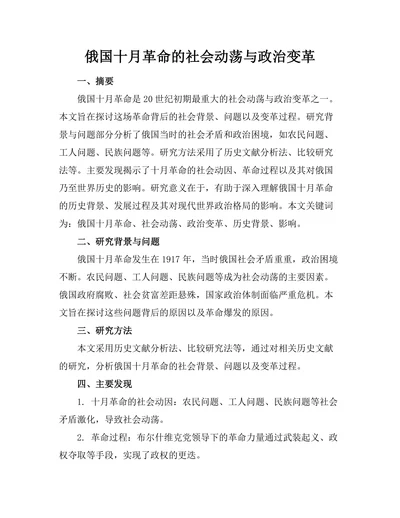 俄国十月革命的社会动荡与政治变革

一、摘要

俄国十月革命是20世纪初期最重大的社会动荡与政治变革之一。本文旨在探讨这场革命背后的社会背景、问题以及变革过程。研究背景与问题部分分析了俄国当时的社会矛盾和政治困境，如农民问题、工人问题、民族问题等。研究方法采用了历史文献分析法、比较研究法等。主要发现揭示了十月革命的社会动因、革命过程以及其对俄国乃至世界历史的影响。研究意义在于，有助于深入理解俄国十月革命的历史背景、发展过程及其对现代世界政治格局的影响。本文关键词为：俄国十月革命、社会动荡、政治变革、历史背景、影响。

二、研究背景与问题

俄国十月革命发生在1917年，当时俄国社会矛盾重重，政治困境不断。农民问题、工人问题、民族问题等成为社会动荡的主要因素。俄国政府腐败、社会贫富差距悬殊，国家政治体制面临严重危机。本文旨在探讨这些问题背后的原因以及革命爆发的原因。

三、研究方法

本文采用历史文献分析法、比较研究法等，通过对相关历史文献的研究，分析俄国十月革命的社会背景、问题以及变革过程。

四、主要发现

1. 十月革命的社会动因：农民问题、工人问题、民族问题等社会矛盾激化，导致社会动荡。

2. 革命过程：布尔什维克党领导下的革命力量通过武装起义、政权夺取等手段，实现了政权的更迭。